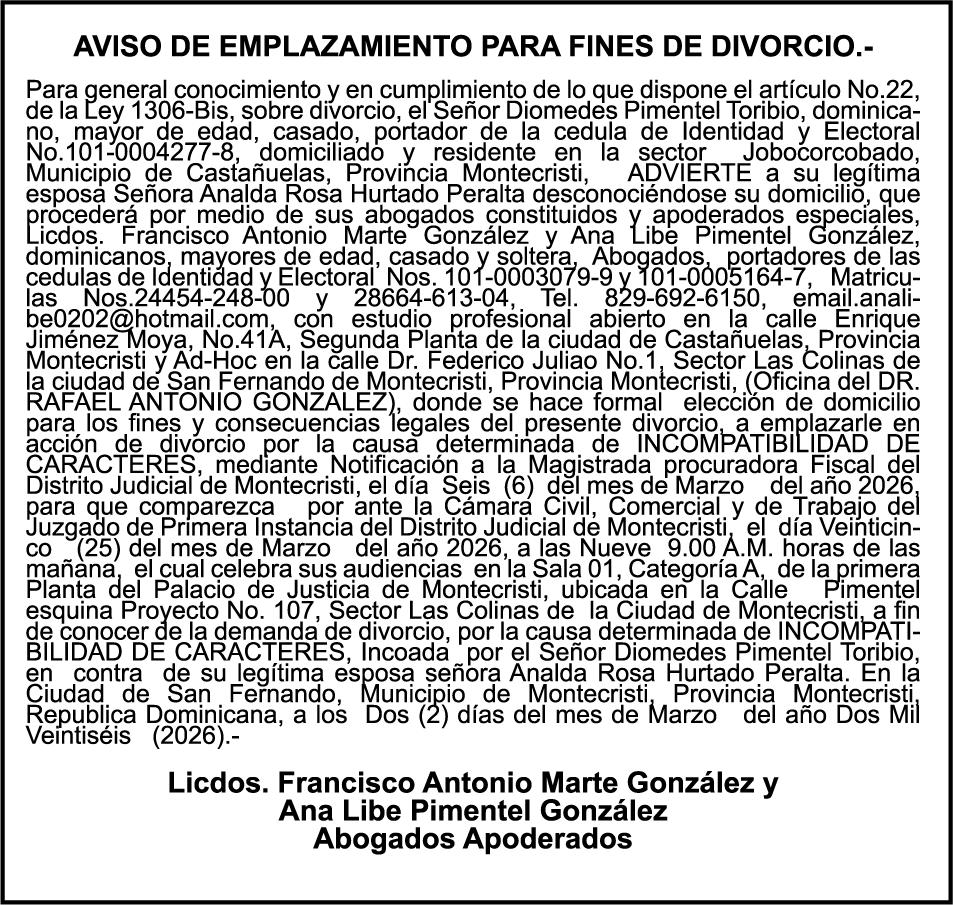 AVISO DE EMPLAZAMIENTO PARA FINES DE DIVORCIO.-

Para general conocimiento y en cumplimiento de lo que dispone el artículo No.22, de la Ley 1306-Bis, sobre divorcio, el Señor Diomedes Pimentel Toribio, dominicano, mayor de edad, casado, portador de la cedula de Identidad y Electoral No.101-0004277-8, domiciliado y residente en la sector Jobocorcobado, Municipio de Castañuelas, Provincia Montecristi, ADVIERTE a su legítima esposa Señora Analda Rosa Hurtado Peralta desconociéndose su domicilio, que procederá por medio de sus abogados constituidos y apoderados especiales, Licdos. Francisco Antonio Marte González y Ana Libe Pimentel González, dominicanos, mayores de edad, casado y soltera, Abogados, portadores de las cedulas de Identidad y Electoral Nos. 101-0003079-9 y 101-0005164-7, Matriculas Nos.24454-248-00 y 28664-613-04, Tel. 829-692-6150, email.analibe0202@hotmail.com, con estudio profesional abierto en la calle Enrique Jiménez Moya, No.41A, Segunda Planta de la ciudad de Castañuelas, Provincia Montecristi y Ad-Hoc en la calle Dr. Federico Juliao No.1, Sector Las Colinas de la ciudad de San Fernando de Montecristi, Provincia Montecristi, (Oficina del DR. RAFAEL ANTONIO GONZALEZ), donde se hace formal elección de domicilio para los fines y consecuencias legales del presente divorcio, a emplazarle en acción de divorcio por la causa determinada de INCOMPATIBILIDAD DE CARACTERES, mediante Notificación a la Magistrada procuradora Fiscal del Distrito Judicial de Montecristi, el día Seis (6) del mes de Marzo del año 2026, para que comparezca por ante la Cámara Civil, Comercial y de Trabajo del Juzgado de Primera Instancia del Distrito Judicial de Montecristi, el día Veinticinco (25) del mes de Marzo del año 2026, a las Nueve 9.00 A.M. horas de las mañana, el cual celebra sus audiencias en la Sala 01, Categoría A, de la primera Planta del Palacio de Justicia de Montecristi, ubicada en la Calle Pimentel esquina Proyecto No. 107, Sector Las Colinas de la Ciudad de Montecristi, a fin de conocer de la demanda de divorcio, por la causa determinada de INCOMPATIBILIDAD DE CARACTERES, Incoada por el Señor Diomedes Pimentel Toribio, en contra de su legítima esposa señora Analda Rosa Hurtado Peralta. En la Ciudad de San Fernando, Municipio de Montecristi, Provincia Montecristi, Republica Dominicana, a los Dos (2) días del mes de Marzo del año Dos Mil Veintiséis (2026).-

Licdos. Francisco Antonio Marte González y
Ana Libe Pimentel González
Abogados Apoderados